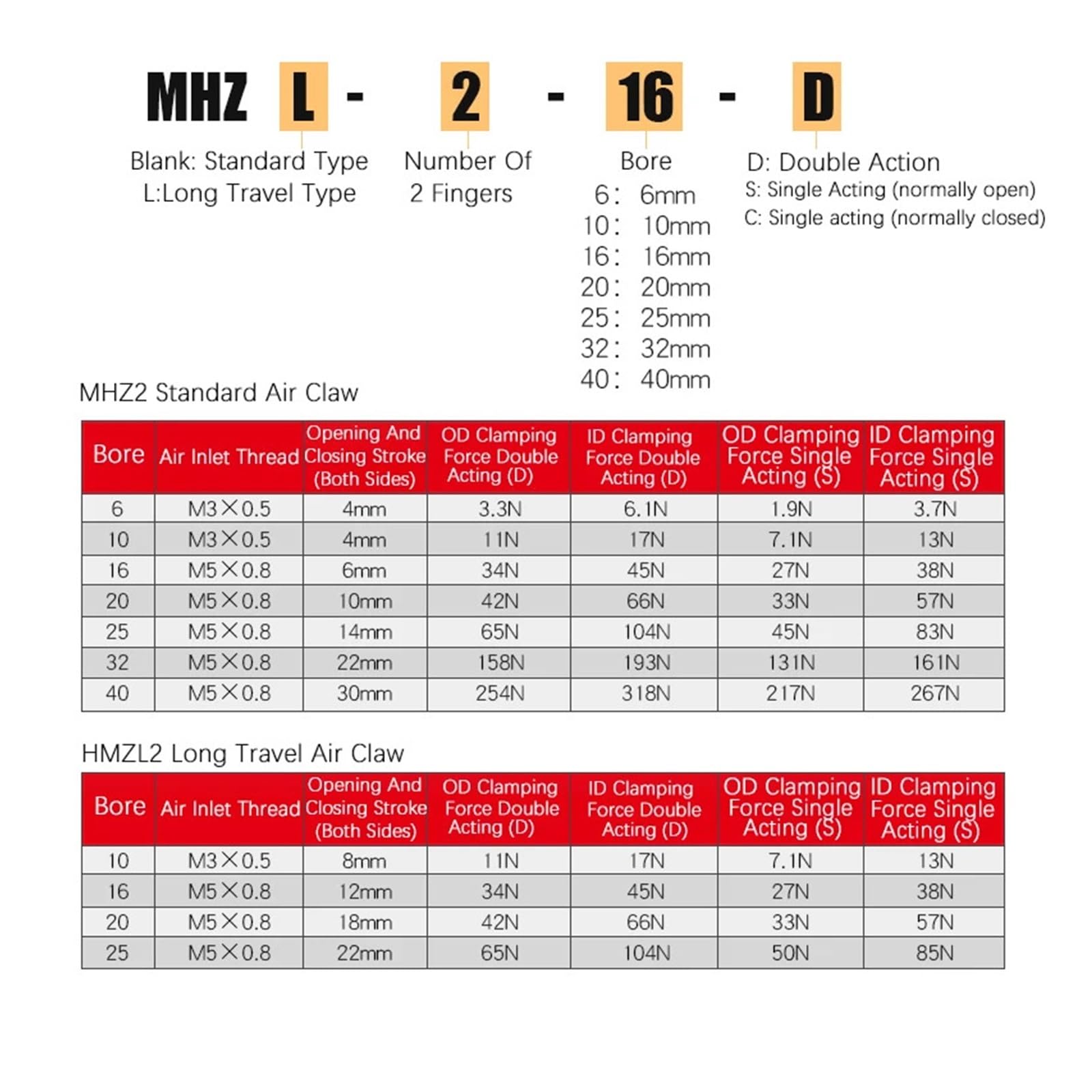 MHZ L - 2 - 16 - D

Blank: Standard Type
L:Long Travel Type

Number Of
2 Fingers

Bore
6： 6mm
10： 10mm
16： 16mm
20： 20mm
25： 25mm
32： 32mm
40： 40mm

D: Double Action
S: Single Acting (normally open)
C: Single acting (normally closed)

MHZ2 Standard Air Claw

| Bore | Air Inlet Thread | Opening And Closing Stroke (Both Sides) | OD Clamping Force Double Acting (D) | ID Clamping Force Double Acting (D) | OD Clamping Force Single Acting (S) | ID Clamping Force Single Acting (S) |
|---|---|---|---|---|---|---|
| 6 | M3×0.5 | 4mm | 3.3N | 6.1N | 1.9N | 3.7N |
| 10 | M3×0.5 | 4mm | 11N | 17N | 7.1N | 13N |
| 16 | M5×0.8 | 6mm | 34N | 45N | 27N | 38N |
| 20 | M5×0.8 | 10mm | 42N | 66N | 33N | 57N |
| 25 | M5×0.8 | 14mm | 65N | 104N | 45N | 83N |
| 32 | M5×0.8 | 22mm | 158N | 193N | 131N | 161N |
| 40 | M5×0.8 | 30mm | 254N | 318N | 217N | 267N |

HMZL2 Long Travel Air Claw

| Bore | Air Inlet Thread | Opening And Closing Stroke (Both Sides) | OD Clamping Force Double Acting (D) | ID Clamping Force Double Acting (D) | OD Clamping Force Single Acting (S) | ID Clamping Force Single Acting (S) |
|---|---|---|---|---|---|---|
| 10 | M3×0.5 | 8mm | 11N | 17N | 7.1N | 13N |
| 16 | M5×0.8 | 12mm | 34N | 45N | 27N | 38N |
| 20 | M5×0.8 | 18mm | 42N | 66N | 33N | 57N |
| 25 | M5×0.8 | 22mm | 65N | 104N | 50N | 85N |